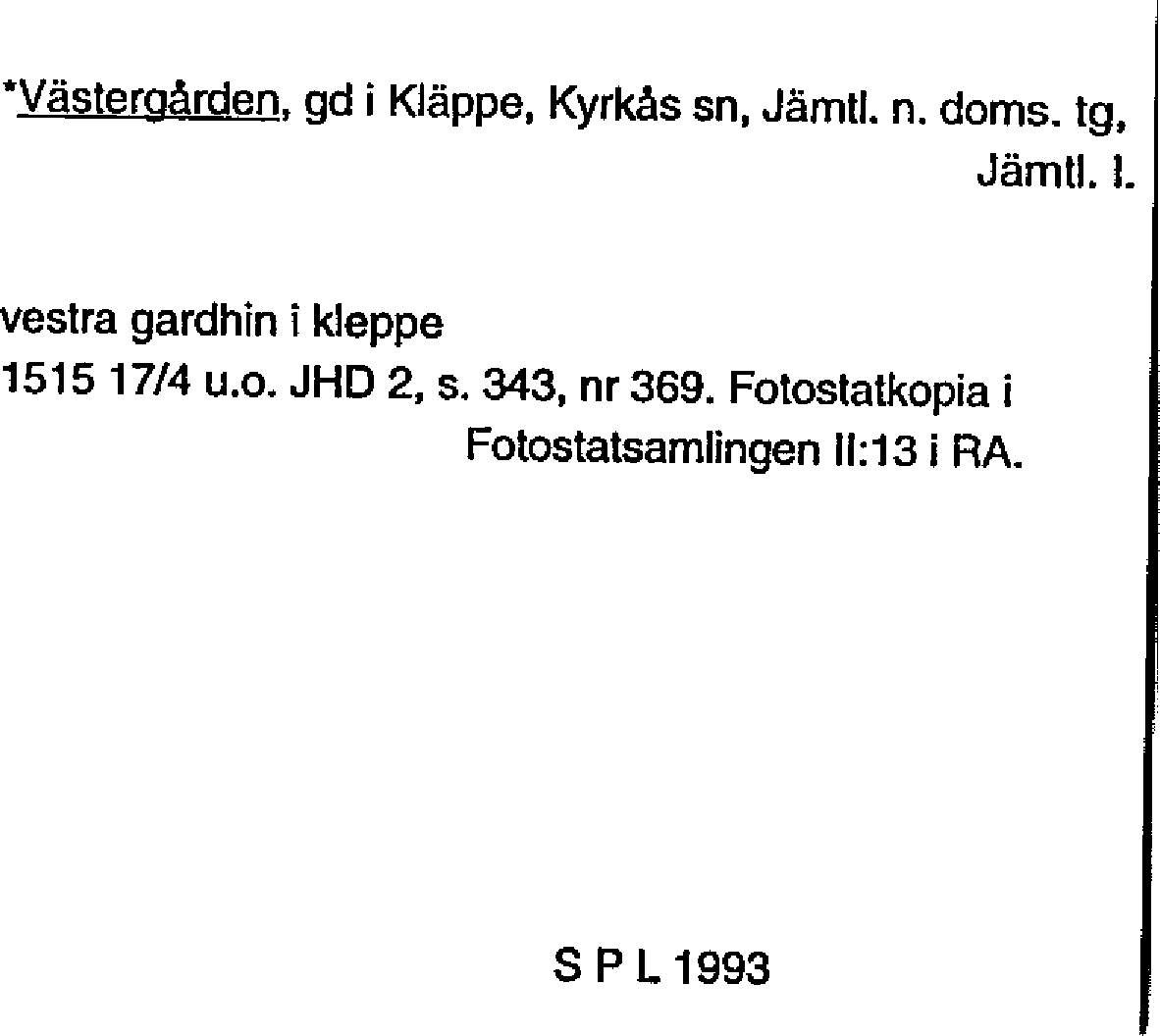 *Västergården, gd i Kläppe, Kyrkås sn, Jämtl. n. doms. tg, Jämtl. l.

vestra gardhin i kleppe
1515 17/4 u.o. JHD 2, s. 343, nr 369. Fotostatkopia i Fotostatsamlingen II:13 i RA.

S P L 1993